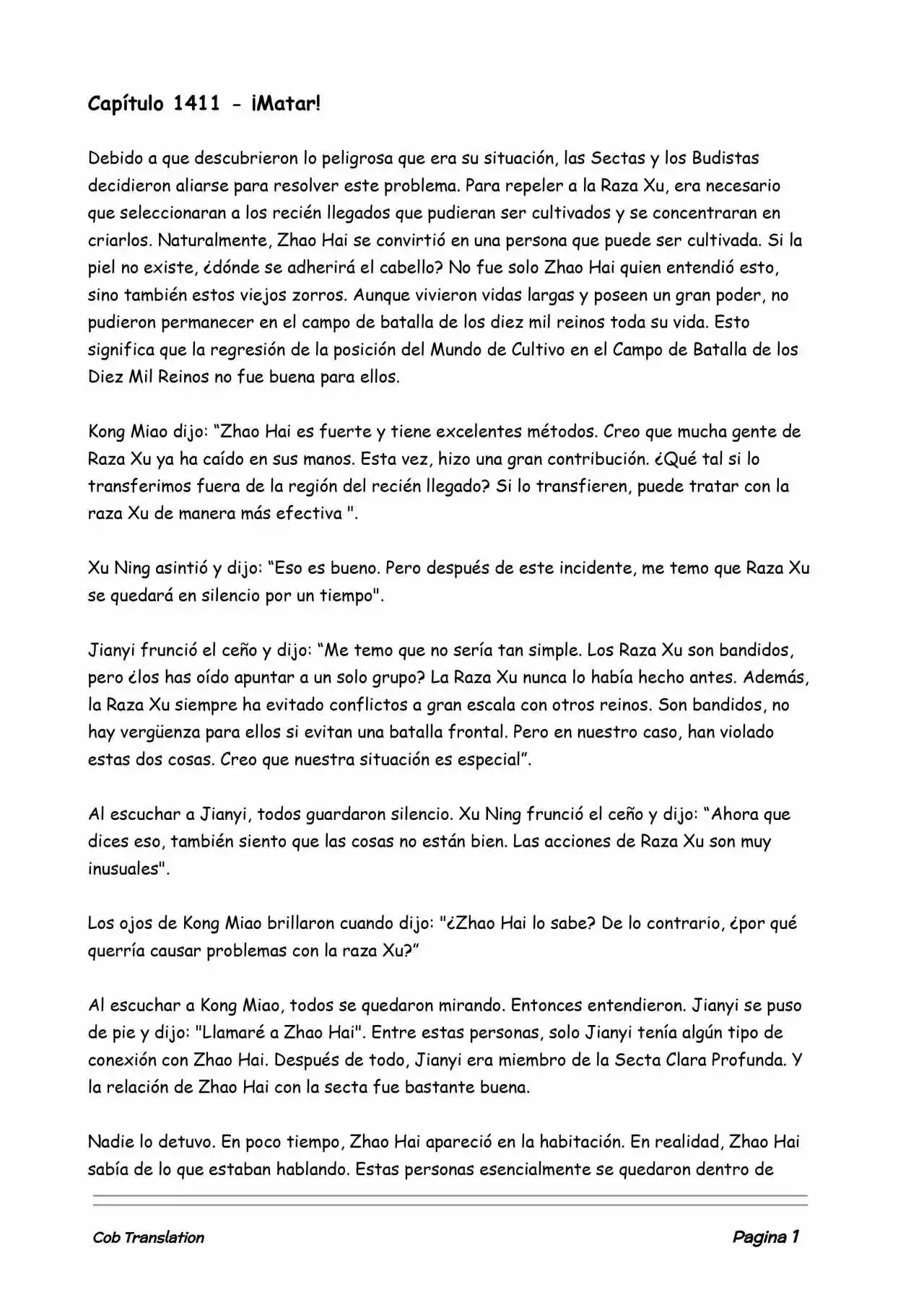 Capítulo 1411 - ¡Matar!

Debido a que descubrieron lo peligrosa que era su situación, las Sectas y los Budistas decidieron aliarse para resolver este problema. Para repeler a la Raza Xu, era necesario que seleccionaran a los recién llegados que pudieran ser cultivados y se concentraran en criarlos. Naturalmente, Zhao Hai se convirtió en una persona que puede ser cultivada. Si la piel no existe, ¿dónde se adherirá el cabello? No fue solo Zhao Hai quien entendió esto, sino también estos viejos zorros. Aunque vivieron vidas largas y poseen un gran poder, no pudieron permanecer en el campo de batalla de los diez mil reinos toda su vida. Esto significa que la regresión de la posición del Mundo de Cultivo en el Campo de Batalla de los Diez Mil Reinos no fue buena para ellos.

Kong Miao dijo: “Zhao Hai es fuerte y tiene excelentes métodos. Creo que mucha gente de Raza Xu ya ha caído en sus manos. Esta vez, hizo una gran contribución. ¿Qué tal si lo transferimos fuera de la región del recién llegado? Si lo transfieren, puede tratar con la raza Xu de manera más efectiva ".

Xu Ning asintió y dijo: “Eso es bueno. Pero después de este incidente, me temo que Raza Xu se quedará en silencio por un tiempo".

Jianyi frunció el ceño y dijo: “Me temo que no sería tan simple. Los Raza Xu son bandidos, pero ¿los has oído apuntar a un solo grupo? La Raza Xu nunca lo había hecho antes. Además, la Raza Xu siempre ha evitado conflictos a gran escala con otros reinos. Son bandidos, no hay vergüenza para ellos si evitan una batalla frontal. Pero en nuestro caso, han violado estas dos cosas. Creo que nuestra situación es especial”.

Al escuchar a Jianyi, todos guardaron silencio. Xu Ning frunció el ceño y dijo: “Ahora que dices eso, también siento que las cosas no están bien. Las acciones de Raza Xu son muy inusuales".

Los ojos de Kong Miao brillaron cuando dijo: "¿Zhao Hai lo sabe? De lo contrario, ¿por qué querría causar problemas con la raza Xu?”

Al escuchar a Kong Miao, todos se quedaron mirando. Entonces entendieron. Jianyi se puso de pie y dijo: "Llamaré a Zhao Hai". Entre estas personas, solo Jianyi tenía algún tipo de conexión con Zhao Hai. Después de todo, Jianyi era miembro de la Secta Clara Profunda. Y la relación de Zhao Hai con la secta fue bastante buena.

Nadie lo detuvo. En poco tiempo, Zhao Hai apareció en la habitación. En realidad, Zhao Hai sabía de lo que estaban hablando. Estas personas esencialmente se quedaron dentro de

Cob Translation Pagina 1